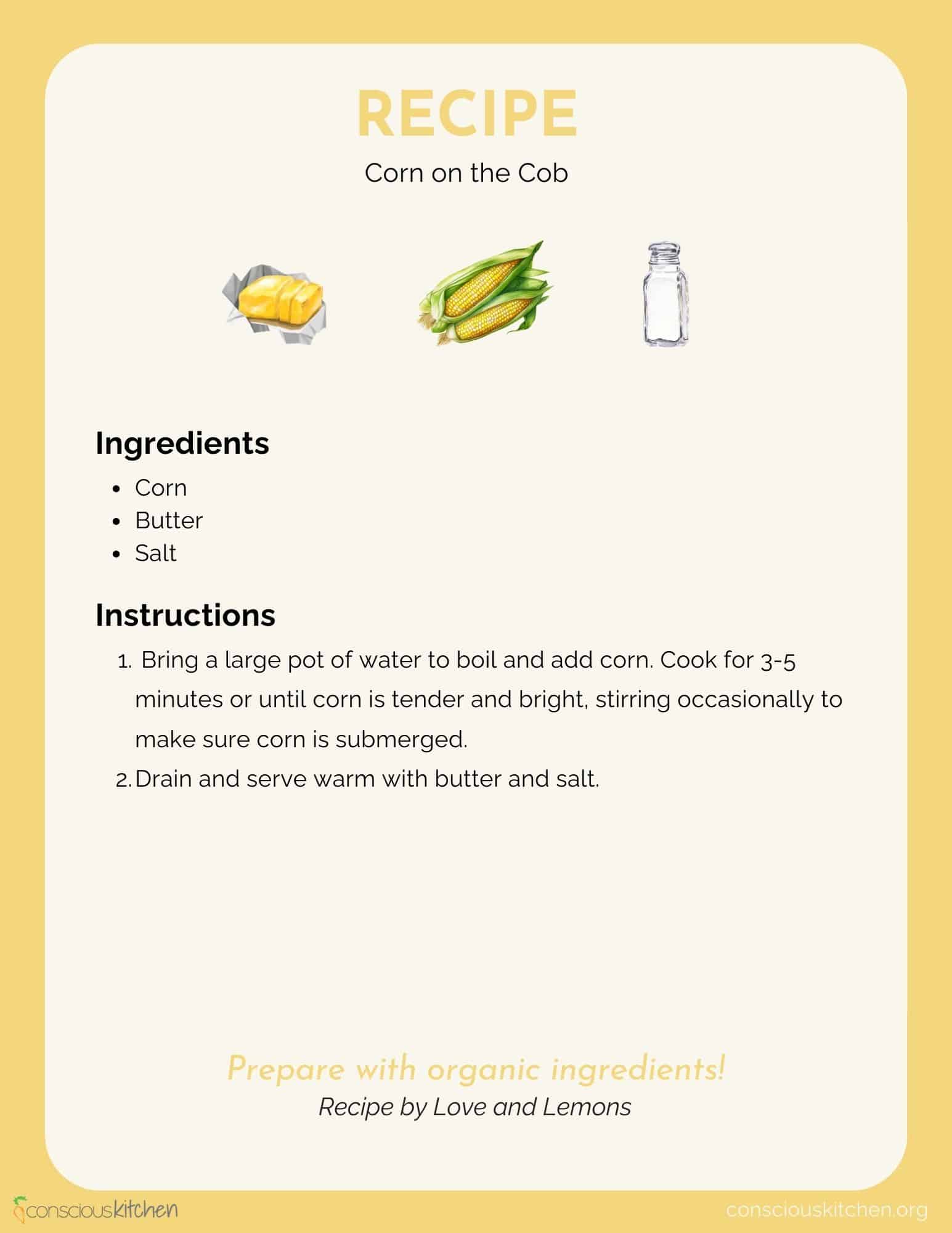 RECIPE

Corn on the Cob

Ingredients

- Corn
- Butter
- Salt

Instructions

1. Bring a large pot of water to boil and add corn. Cook for 3-5 minutes or until corn is tender and bright, stirring occasionally to make sure corn is submerged.
2. Drain and serve warm with butter and salt.

Prepare with organic ingredients!

Recipe by Love and Lemons

consciouskitchen

consciouskitchen.org